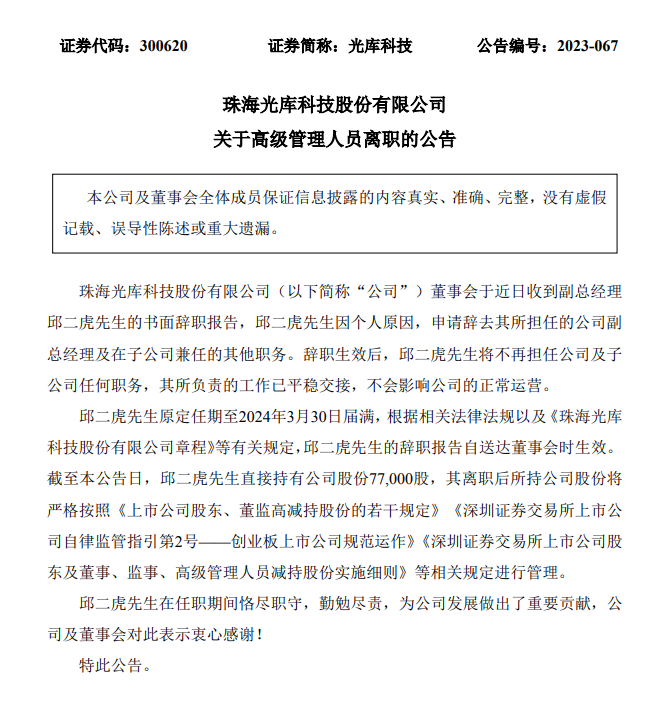 证券代码：300620　　证券简称：光库科技　　公告编号：2023-067

珠海光库科技股份有限公司
关于高级管理人员离职的公告

本公司及董事会全体成员保证信息披露的内容真实、准确、完整，没有虚假记载、误导性陈述或重大遗漏。

珠海光库科技股份有限公司（以下简称“公司”）董事会于近日收到副总经理邱二虎先生的书面辞职报告，邱二虎先生因个人原因，申请辞去其所担任的公司副总经理及在子公司兼任的其他职务。辞职生效后，邱二虎先生将不再担任公司及子公司任何职务，其所负责的工作已平稳交接，不会影响公司的正常运营。

邱二虎先生原定任期至2024年3月30日届满，根据相关法律法规以及《珠海光库科技股份有限公司章程》等有关规定，邱二虎先生的辞职报告自送达董事会时生效。截至本公告日，邱二虎先生直接持有公司股份77,000股，其离职后所持公司股份将严格按照《上市公司股东、董监高减持股份的若干规定》《深圳证券交易所上市公司自律监管指引第2号——创业板上市公司规范运作》《深圳证券交易所上市公司股东及董事、监事、高级管理人员减持股份实施细则》等相关规定进行管理。

邱二虎先生在任职期间恪尽职守，勤勉尽责，为公司发展做出了重要贡献，公司及董事会对此表示衷心感谢！

特此公告。